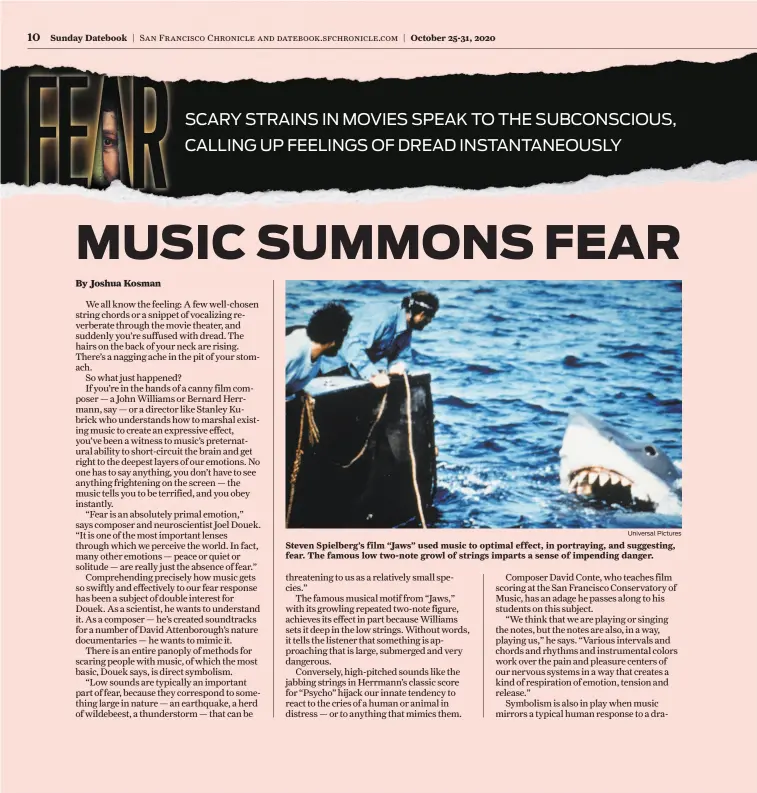 10 Sunday Datebook | San Francisco Chronicle and datebook.sfchronicle.com | October 25-31, 2020

FEAR

SCARY STRAINS IN MOVIES SPEAK TO THE SUBCONSCIOUS, CALLING UP FEELINGS OF DREAD INSTANTANEOUSLY

MUSIC SUMMONS FEAR

By Joshua Kosman

We all know the feeling: A few well-chosen string chords or a snippet of vocalizing reverberate through the movie theater, and suddenly you're suffused with dread. The hairs on the back of your neck are rising. There's a nagging ache in the pit of your stomach.

So what just happened?

If you're in the hands of a canny film composer — a John Williams or Bernard Herrmann, say — or a director like Stanley Kubrick who understands how to marshal existing music to create an expressive effect, you've been a witness to music's preternatural ability to short-circuit the brain and get right to the deepest layers of our emotions. No one has to say anything, you don't have to see anything frightening on the screen — the music tells you to be terrified, and you obey instantly.

"Fear is an absolutely primal emotion," says composer and neuroscientist Joel Douek. "It is one of the most important lenses through which we perceive the world. In fact, many other emotions — peace or quiet or solitude — are really just the absence of fear."

Comprehending precisely how music gets so swiftly and effectively to our fear response has been a subject of double interest for Douek. As a scientist, he wants to understand it. As a composer — he's created soundtracks for a number of David Attenborough's nature documentaries — he wants to mimic it.

There is an entire panoply of methods for scaring people with music, of which the most basic, Douek says, is direct symbolism.

"Low sounds are typically an important part of fear, because they correspond to something large in nature — an earthquake, a herd of wildebeest, a thunderstorm — that can be

Universal Pictures

Steven Spielberg's film "Jaws" used music to optimal effect, in portraying, and suggesting, fear. The famous low two-note growl of strings imparts a sense of impending danger.

threatening to us as a relatively small species."

The famous musical motif from "Jaws," with its growling repeated two-note figure, achieves its effect in part because Williams sets it deep in the low strings. Without words, it tells the listener that something is approaching that is large, submerged and very dangerous.

Conversely, high-pitched sounds like the jabbing strings in Herrmann's classic score for "Psycho" hijack our innate tendency to react to the cries of a human or animal in distress — or to anything that mimics them.

Composer David Conte, who teaches film scoring at the San Francisco Conservatory of Music, has an adage he passes along to his students on this subject.

"We think that we are playing or singing the notes, but the notes are also, in a way, playing us," he says. "Various intervals and chords and rhythms and instrumental colors work over the pain and pleasure centers of our nervous systems in a way that creates a kind of respiration of emotion, tension and release."

Symbolism is also in play when music mirrors a typical human response to a dra-